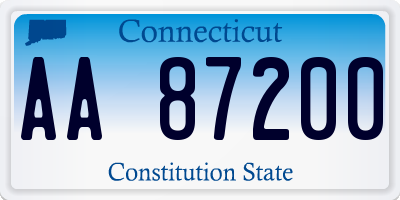 Connecticut

AA 87200

Constitution State